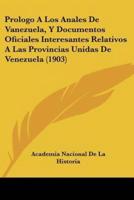 Prologo A Los Anales De Vanezuela, Y Documentos Oficiales Interesantes Relativos A Las Provincias Unidas De Venezuela (1903)

Academia Nacional De La Historia